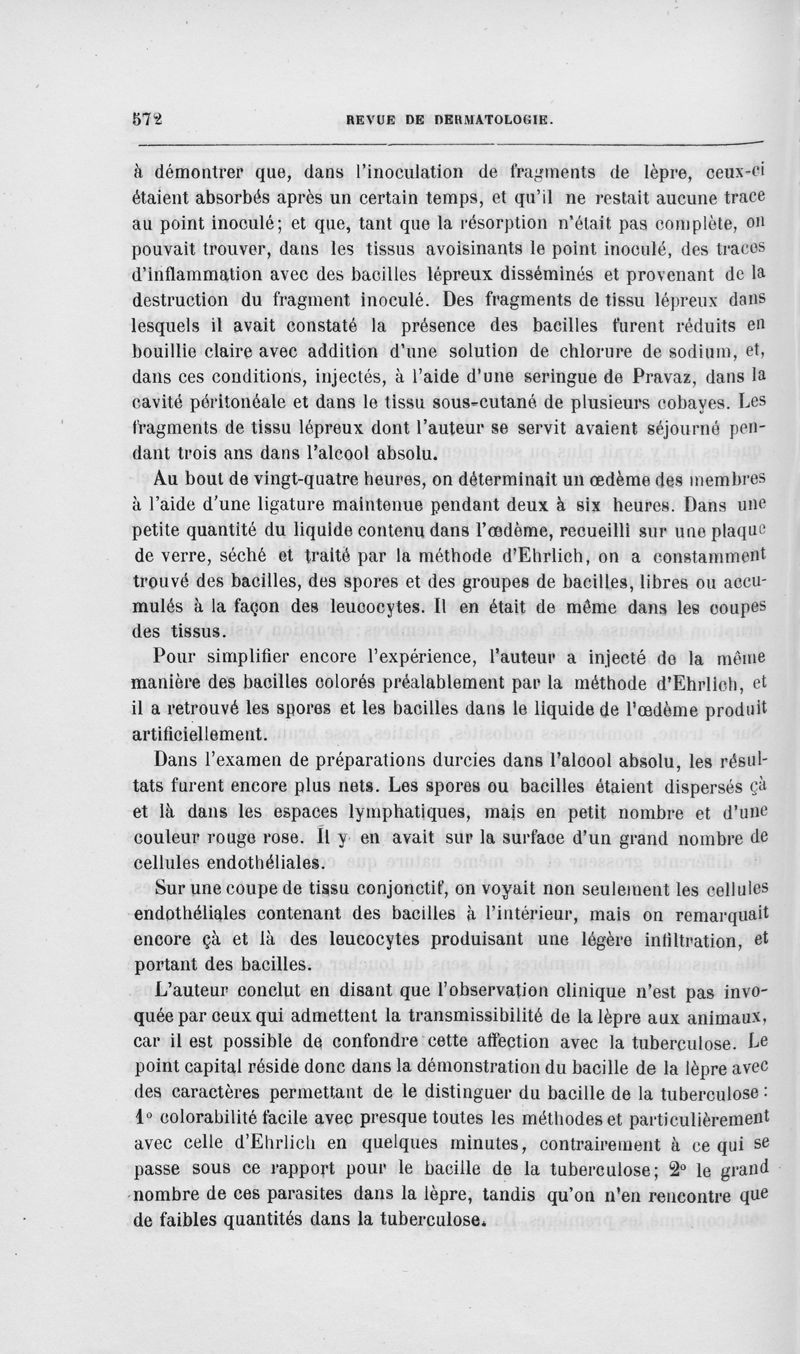 572 REVUE DE DERMATOLOGIE.

à démontrer que, dans l'inoculation de fragments de lèpre, ceux-ci étaient absorbés après un certain temps, et qu'il ne restait aucune trace au point inoculé; et que, tant que la résorption n'était pas complète, on pouvait trouver, dans les tissus avoisinants le point inoculé, des traces d'inflammation avec des bacilles lépreux disséminés et provenant de la destruction du fragment inoculé. Des fragments de tissu lépreux dans lesquels il avait constaté la présence des bacilles furent réduits en bouillie claire avec addition d'une solution de chlorure de sodium, et, dans ces conditions, injectés, à l'aide d'une seringue de Pravaz, dans la cavité péritonéale et dans le tissu sous-cutané de plusieurs cobayes. Les fragments de tissu lépreux dont l'auteur se servit avaient séjourné pendant trois ans dans l'alcool absolu.

Au bout de vingt-quatre heures, on déterminait un œdème des membres à l'aide d'une ligature maintenue pendant deux à six heures. Dans une petite quantité du liquide contenu dans l'œdème, recueilli sur une plaque de verre, séché et traité par la méthode d'Ehrlich, on a constamment trouvé des bacilles, des spores et des groupes de bacilles, libres ou accumulés à la façon des leucocytes. Il en était de même dans les coupes des tissus.

Pour simplifier encore l'expérience, l'auteur a injecté de la même manière des bacilles colorés préalablement par la méthode d'Ehrlich, et il a retrouvé les spores et les bacilles dans le liquide de l'œdème produit artificiellement.

Dans l'examen de préparations durcies dans l'alcool absolu, les résultats furent encore plus nets. Les spores ou bacilles étaient dispersés çà et là dans les espaces lymphatiques, mais en petit nombre et d'une couleur rouge rose. Il y en avait sur la surface d'un grand nombre de cellules endothéliales.

Sur une coupe de tissu conjonctif, on voyait non seulement les cellules endothéliales contenant des bacilles à l'intérieur, mais on remarquait encore çà et là des leucocytes produisant une légère infiltration, et portant des bacilles.

L'auteur conclut en disant que l'observation clinique n'est pas invoquée par ceux qui admettent la transmissibilité de la lèpre aux animaux, car il est possible de confondre cette affection avec la tuberculose. Le point capital réside donc dans la démonstration du bacille de la lèpre avec des caractères permettant de le distinguer du bacille de la tuberculose : 1° colorabilité facile avec presque toutes les méthodes et particulièrement avec celle d'Ehrlich en quelques minutes, contrairement à ce qui se passe sous ce rapport pour le bacille de la tuberculose; 2° le grand nombre de ces parasites dans la lèpre, tandis qu'on n'en rencontre que de faibles quantités dans la tuberculose.